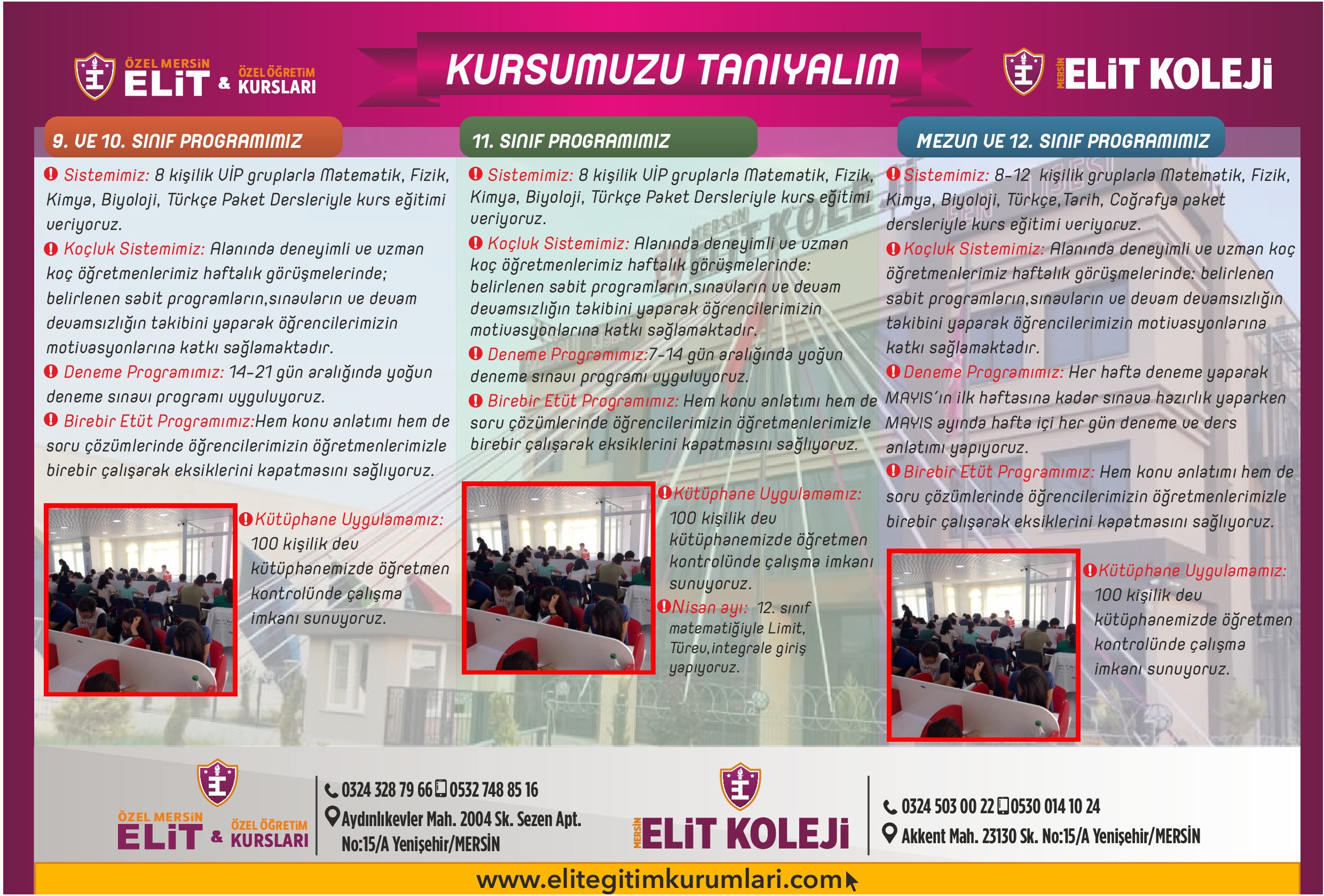 ÖZEL MERSİN ELİT & ÖZEL ÖĞRETİM KURSLARI

KURSUMUZU TANIYALIM

MERSİN ELİT KOLEJİ

9. VE 10. SINIF PROGRAMIMIZ

Sistemimiz: 8 kişilik VİP gruplarla Matematik, Fizik, Kimya, Biyoloji, Türkçe Paket Dersleriyle kurs eğitimi veriyoruz.

Koçluk Sistemimiz: Alanında deneyimli ve uzman koç öğretmenlerimiz haftalık görüşmelerinde; belirlenen sabit programların,sınavların ve devam devamsızlığın takibini yaparak öğrencilerimizin motivasyonlarına katkı sağlamaktadır.

Deneme Programımız: 14-21 gün aralığında yoğun deneme sınavı programı uyguluyoruz.

Birebir Etüt Programımız:Hem konu anlatımı hem de soru çözümlerinde öğrencilerimizin öğretmenlerimizle birebir çalışarak eksiklerini kapatmasını sağlıyoruz.

Kütüphane Uygulamamız: 100 kişilik dev kütüphanemizde öğretmen kontrolünde çalışma imkanı sunuyoruz.

11. SINIF PROGRAMIMIZ

Sistemimiz: 8 kişilik VİP gruplarla Matematik, Fizik, Kimya, Biyoloji, Türkçe Paket Dersleriyle kurs eğitimi veriyoruz.

Koçluk Sistemimiz: Alanında deneyimli ve uzman koç öğretmenlerimiz haftalık görüşmelerinde: belirlenen sabit programların,sınavların ve devam devamsızlığın takibini yaparak öğrencilerimizin motivasyonlarına katkı sağlamaktadır.

Deneme Programımız:7-14 gün aralığında yoğun deneme sınavı programı uyguluyoruz.

Birebir Etüt Programımız: Hem konu anlatımı hem de soru çözümlerinde öğrencilerimizin öğretmenlerimizle birebir çalışarak eksiklerini kapatmasını sağlıyoruz.

Kütüphane Uygulamamız: 100 kişilik dev kütüphanemizde öğretmen kontrolünde çalışma imkanı sunuyoruz.

Nisan ayı: 12. sınıf matematiğiyle Limit, Türev,integrale giriş yapıyoruz.

MEZUN VE 12. SINIF PROGRAMIMIZ

Sistemimiz: 8-12 kişilik gruplarla Matematik, Fizik, Kimya, Biyoloji, Türkçe,Tarih, Coğrafya paket dersleriyle kurs eğitimi veriyoruz.

Koçluk Sistemimiz: Alanında deneyimli ve uzman koç öğretmenlerimiz haftalık görüşmelerinde: belirlenen sabit programların,sınavların ve devam devamsızlığın takibini yaparak öğrencilerimizin motivasyonlarına katkı sağlamaktadır.

Deneme Programımız: Her hafta deneme yaparak MAYIS'ın ilk haftasına kadar sınava hazırlık yaparken MAYIS ayında hafta içi her gün deneme ve ders anlatımı yapıyoruz.

Birebir Etüt Programımız: Hem konu anlatımı hem de soru çözümlerinde öğrencilerimizin öğretmenlerimizle birebir çalışarak eksiklerini kapatmasını sağlıyoruz.

Kütüphane Uygulamamız: 100 kişilik dev kütüphanemizde öğretmen kontrolünde çalışma imkanı sunuyoruz.

ÖZEL MERSİN ELİT & ÖZEL ÖĞRETİM KURSLARI

0324 328 79 66 0532 748 85 16
Aydınlıkevler Mah. 2004 Sk. Sezen Apt. No:15/A Yenişehir/MERSİN

MERSİN ELİT KOLEJİ

0324 503 00 22 0530 014 10 24
Akkent Mah. 23130 Sk. No:15/A Yenişehir/MERSİN

www.elitegitimkurumlari.com